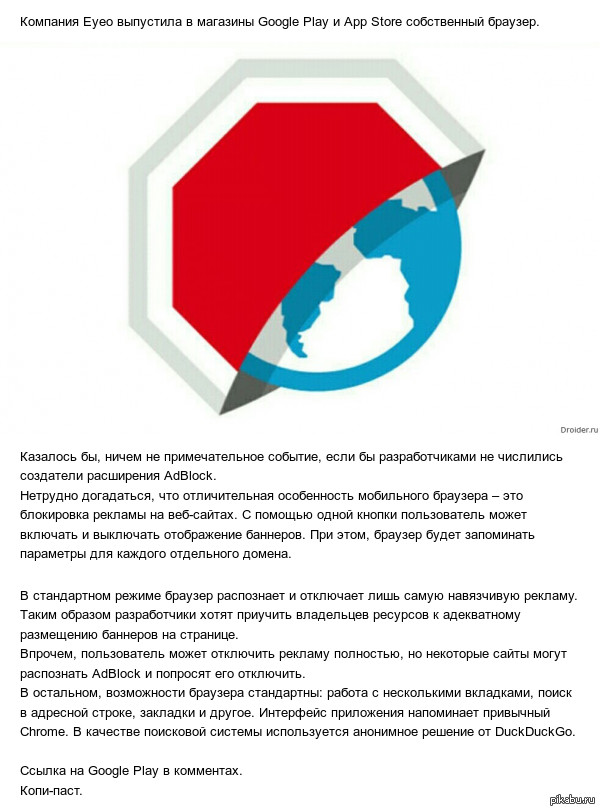 Компания Eyeo выпустила в магазины Google Play и App Store собственный браузер.

Droider.ru

Казалось бы, ничем не примечательное событие, если бы разработчиками не числились создатели расширения AdBlock.
Нетрудно догадаться, что отличительная особенность мобильного браузера – это блокировка рекламы на веб-сайтах. С помощью одной кнопки пользователь может включать и выключать отображение баннеров. При этом, браузер будет запоминать параметры для каждого отдельного домена.

В стандартном режиме браузер распознает и отключает лишь самую навязчивую рекламу. Таким образом разработчики хотят приучить владельцев ресурсов к адекватному размещению баннеров на странице.
Впрочем, пользователь может отключить рекламу полностью, но некоторые сайты могут распознать AdBlock и попросят его отключить.
В остальном, возможности браузера стандартны: работа с несколькими вкладками, поиск в адресной строке, закладки и другое. Интерфейс приложения напоминает привычный Chrome. В качестве поисковой системы используется анонимное решение от DuckDuckGo.

Ссылка на Google Play в комментах.
Копи-паст.

pikabu.ru